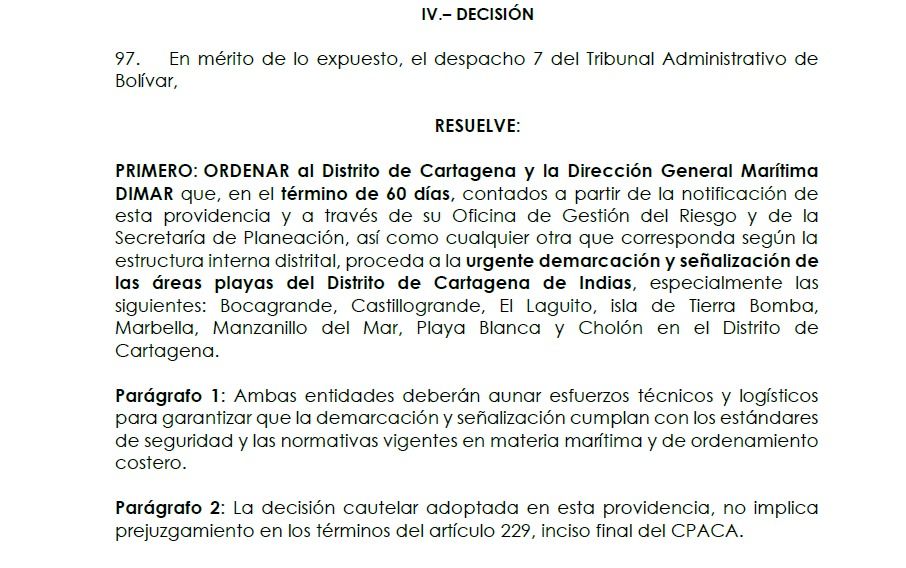 IV.– DECISIÓN

97. En mérito de lo expuesto, el despacho 7 del Tribunal Administrativo de Bolívar,

RESUELVE:

PRIMERO: ORDENAR al Distrito de Cartagena y la Dirección General Marítima DIMAR que, en el término de 60 días, contados a partir de la notificación de esta providencia y a través de su Oficina de Gestión del Riesgo y de la Secretaría de Planeación, así como cualquier otra que corresponda según la estructura interna distrital, proceda a la urgente demarcación y señalización de las áreas playas del Distrito de Cartagena de Indias, especialmente las siguientes: Bocagrande, Castillogrande, El Laguito, isla de Tierra Bomba, Marbella, Manzanillo del Mar, Playa Blanca y Cholón en el Distrito de Cartagena.

Parágrafo 1: Ambas entidades deberán aunar esfuerzos técnicos y logísticos para garantizar que la demarcación y señalización cumplan con los estándares de seguridad y las normativas vigentes en materia marítima y de ordenamiento costero.

Parágrafo 2: La decisión cautelar adoptada en esta providencia, no implica prejuzgamiento en los términos del artículo 229, inciso final del CPACA.